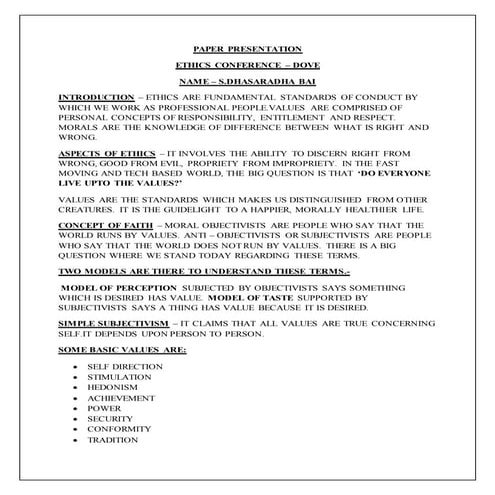 PAPER PRESENTATION

ETHICS CONFERENCE – DOVE

NAME – S.DHASARADHA BAI

INTRODUCTION – ETHICS ARE FUNDAMENTAL STANDARDS OF CONDUCT BY WHICH WE WORK AS PROFESSIONAL PEOPLE.VALUES ARE COMPRISED OF PERSONAL CONCEPTS OF RESPONSIBILITY, ENTITLEMENT AND RESPECT. MORALS ARE THE KNOWLEDGE OF DIFFERENCE BETWEEN WHAT IS RIGHT AND WRONG.

ASPECTS OF ETHICS – IT INVOLVES THE ABILITY TO DISCERN RIGHT FROM WRONG, GOOD FROM EVIL, PROPRIETY FROM IMPROPRIETY. IN THE FAST MOVING AND TECH BASED WORLD, THE BIG QUESTION IS THAT 'DO EVERYONE LIVE UPTO THE VALUES?'

VALUES ARE THE STANDARDS WHICH MAKES US DISTINGUISHED FROM OTHER CREATURES. IT IS THE GUIDELIGHT TO A HAPPIER, MORALLY HEALTHIER LIFE.

CONCEPT OF FAITH – MORAL OBJECTIVISTS ARE PEOPLE WHO SAY THAT THE WORLD RUNS BY VALUES. ANTI – OBJECTIVISTS OR SUBJECTIVISTS ARE PEOPLE WHO SAY THAT THE WORLD DOES NOT RUN BY VALUES. THERE IS A BIG QUESTION WHERE WE STAND TODAY REGARDING THESE TERMS.

TWO MODELS ARE THERE TO UNDERSTAND THESE TERMS.-

MODEL OF PERCEPTION SUBJECTED BY OBJECTIVISTS SAYS SOMETHING WHICH IS DESIRED HAS VALUE. MODEL OF TASTE SUPPORTED BY SUBJECTIVISTS SAYS A THING HAS VALUE BECAUSE IT IS DESIRED.

SIMPLE SUBJECTIVISM – IT CLAIMS THAT ALL VALUES ARE TRUE CONCERNING SELF.IT DEPENDS UPON PERSON TO PERSON.

SOME BASIC VALUES ARE:

• SELF DIRECTION
• STIMULATION
• HEDONISM
• ACHIEVEMENT
• POWER
• SECURITY
• CONFORMITY
• TRADITION